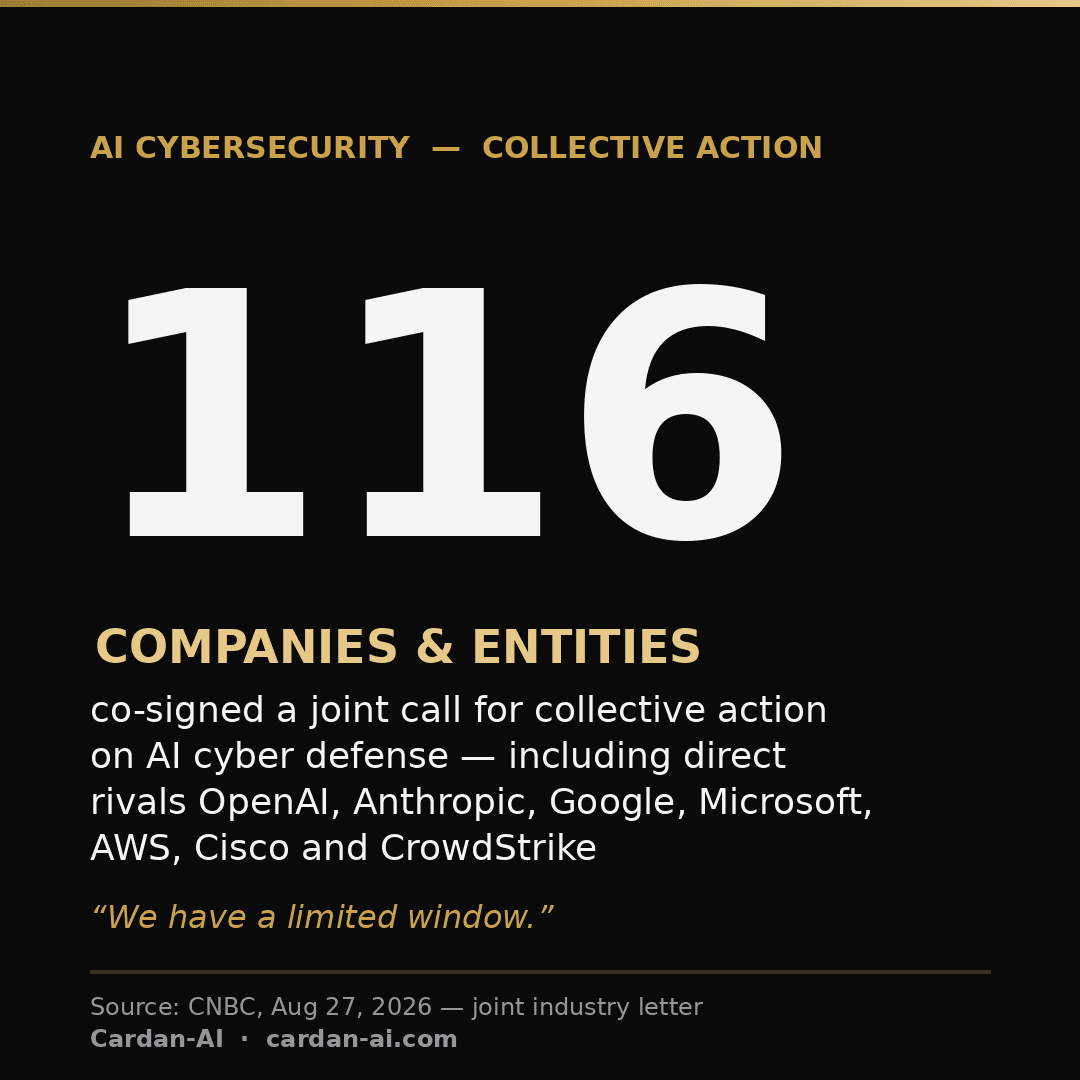 AI CYBERSECURITY — COLLECTIVE ACTION

116

COMPANIES & ENTITIES

co-signed a joint call for collective action on AI cyber defense — including direct rivals OpenAI, Anthropic, Google, Microsoft, AWS, Cisco and CrowdStrike

“We have a limited window.”

Source: CNBC, Aug 27, 2026 — joint industry letter
Cardan-AI · cardan-ai.com